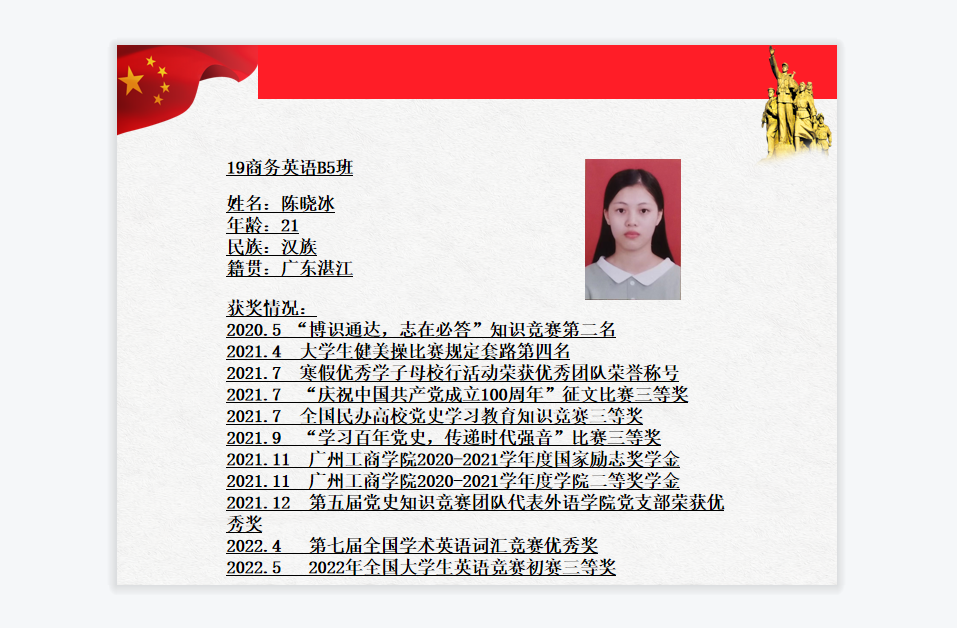 19商务英语B5班

姓名：陈晓冰
年龄：21
民族：汉族
籍贯：广东湛江

获奖情况：
2020.5 “博识通达，志在必答”知识竞赛第二名
2021.4 大学生健美操比赛规定套路第四名
2021.7 寒假优秀学子母校行活动荣获优秀团队荣誉称号
2021.7 “庆祝中国共产党成立100周年”征文比赛三等奖
2021.7 全国民办高校党史学习教育知识竞赛三等奖
2021.9 “学习百年党史，传递时代强音”比赛三等奖
2021.11 广州工商学院2020-2021学年度国家励志奖学金
2021.11 广州工商学院2020-2021学年度学院二等奖学金
2021.12 第五届党史知识竞赛团队代表外语学院党支部荣获优秀奖
2022.4 第七届全国学术英语词汇竞赛优秀奖
2022.5 2022年全国大学生英语竞赛初赛三等奖